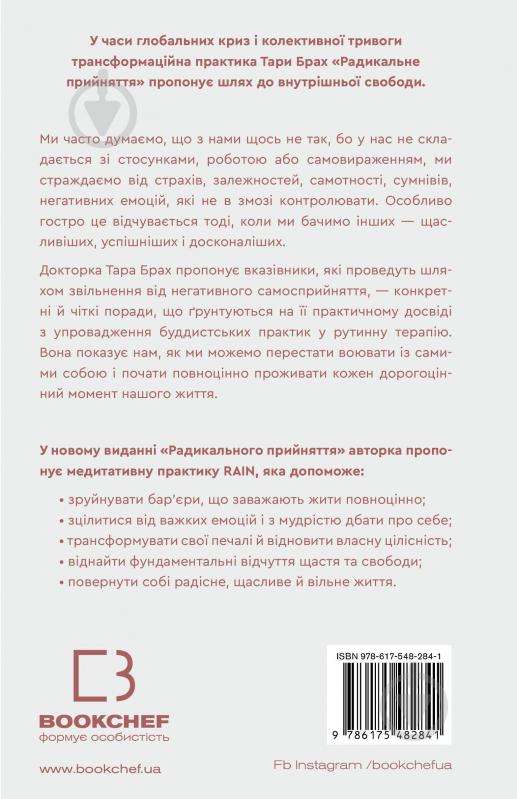 У часи глобальних криз і колективної тривоги трансформаційна практика Тари Брах «Радикальне прийняття» пропонує шлях до внутрішньої свободи.

Ми часто думаємо, що з нами щось не так, бо у нас не складається зі стосунками, роботою або самовираженням, ми страждаємо від страхів, залежностей, самотності, сумнівів, негативних емоцій, які не в змозі контролювати. Особливо гостро це відчувається тоді, коли ми бачимо інших — щасливіших, успішніших і досконаліших.

Докторка Тара Брах пропонує вказівники, які проведуть шляхом звільнення від негативного самосприйняття, — конкретні й чіткі поради, що ґрунтуються на її практичному досвіді з упровадження буддистських практик у рутинну терапію. Вона показує нам, як ми можемо перестати воювати із самими собою і почати повноцінно проживати кожен дорогоцінний момент нашого життя.

У новому виданні «Радикального прийняття» авторка пропонує медитативну практику RAIN, яка допоможе:

• зруйнувати бар'єри, що заважають жити повноцінно;
• зцілитися від важких емоцій і з мудрістю дбати про себе;
• трансформувати свої печалі й відновити власну цілісність;
• віднайти фундаментальні відчуття щастя та свободи;
• повернути собі радісне, щасливе й вільне життя.

BOOKCHEF
формує особистість

ISBN 978-617-548-284-1

9 786175 482841

www.bookchef.ua

Fb Instagram /bookchefua